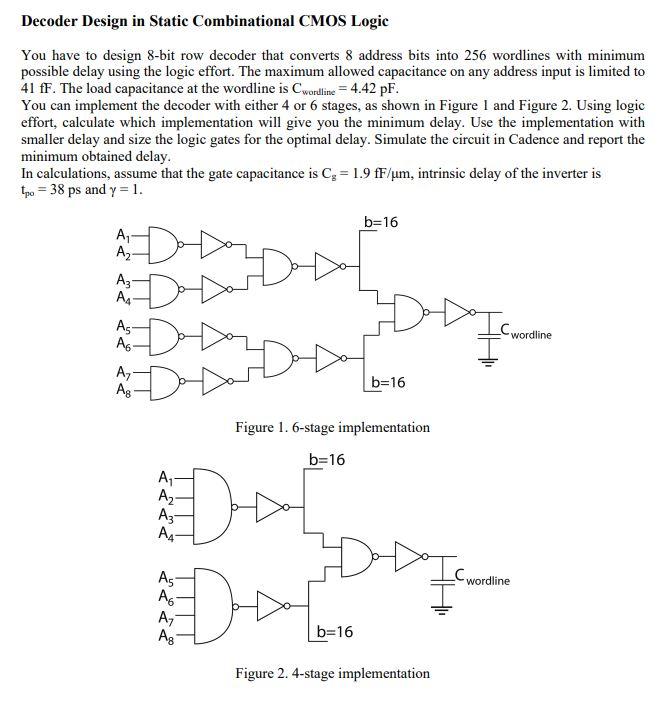 Decoder Design in Static Combinational CMOS Logic

You have to design 8-bit row decoder that converts 8 address bits into 256 wordlines with minimum possible delay using the logic effort. The maximum allowed capacitance on any address input is limited to 41 fF. The load capacitance at the wordline is $C_{wordline} = 4.42$ pF.
You can implement the decoder with either 4 or 6 stages, as shown in Figure 1 and Figure 2. Using logic effort, calculate which implementation will give you the minimum delay. Use the implementation with smaller delay and size the logic gates for the optimal delay. Simulate the circuit in Cadence and report the minimum obtained delay.
In calculations, assume that the gate capacitance is $C_g = 1.9$ fF/μm, intrinsic delay of the inverter is $t_{po} = 38$ ps and $\gamma = 1$.

$A_1$
$A_2$
$A_3$
$A_4$
$A_5$
$A_6$
$A_7$
$A_8$
b=16
b=16
$C_{wordline}$

Figure 1. 6-stage implementation

$A_1$
$A_2$
$A_3$
$A_4$
$A_5$
$A_6$
$A_7$
$A_8$
b=16
b=16
$C_{wordline}$

Figure 2. 4-stage implementation